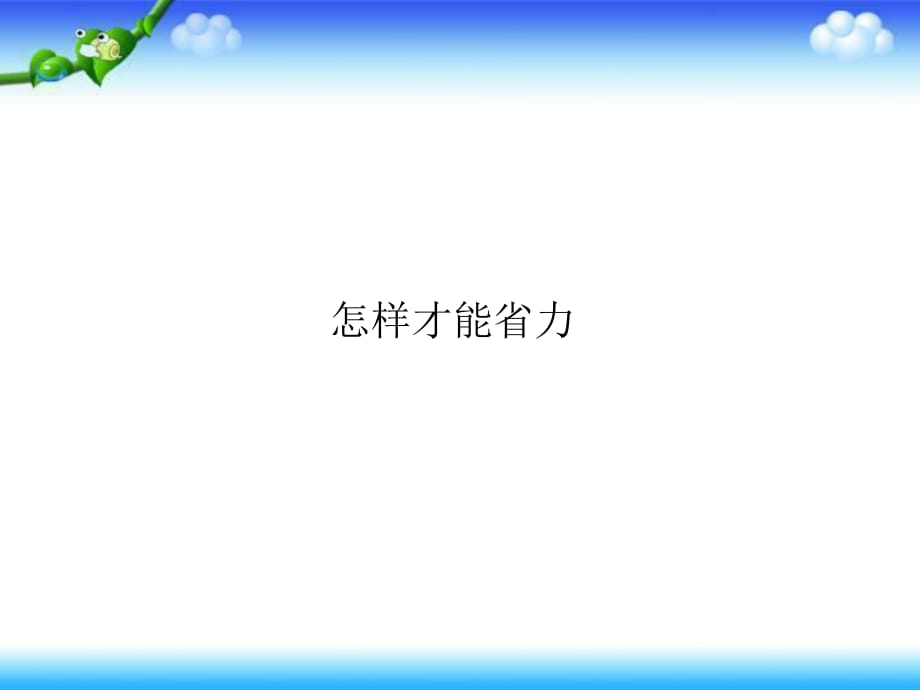 怎样才能省力